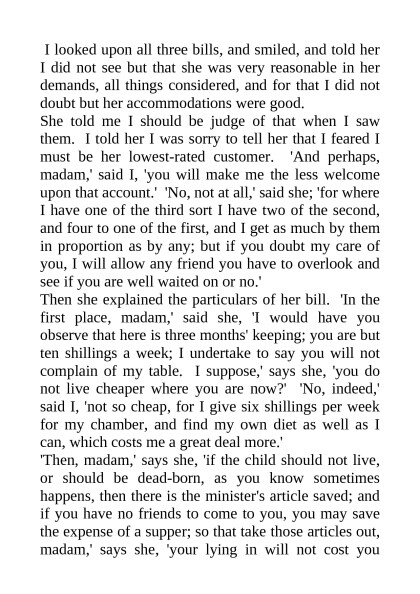 I looked upon all three bills, and smiled, and told her I did not see but that she was very reasonable in her demands, all things considered, and for that I did not doubt but her accommodations were good.
She told me I should be judge of that when I saw them. I told her I was sorry to tell her that I feared I must be her lowest-rated customer. 'And perhaps, madam,' said I, 'you will make me the less welcome upon that account.' 'No, not at all,' said she; 'for where I have one of the third sort I have two of the second, and four to one of the first, and I get as much by them in proportion as by any; but if you doubt my care of you, I will allow any friend you have to overlook and see if you are well waited on or no.'
Then she explained the particulars of her bill. 'In the first place, madam,' said she, 'I would have you observe that here is three months' keeping; you are but ten shillings a week; I undertake to say you will not complain of my table. I suppose,' says she, 'you do not live cheaper where you are now?' 'No, indeed,' said I, 'not so cheap, for I give six shillings per week for my chamber, and find my own diet as well as I can, which costs me a great deal more.'
'Then, madam,' says she, 'if the child should not live, or should be dead-born, as you know sometimes happens, then there is the minister's article saved; and if you have no friends to come to you, you may save the expense of a supper; so that take those articles out, madam,' says she, 'your lying in will not cost you